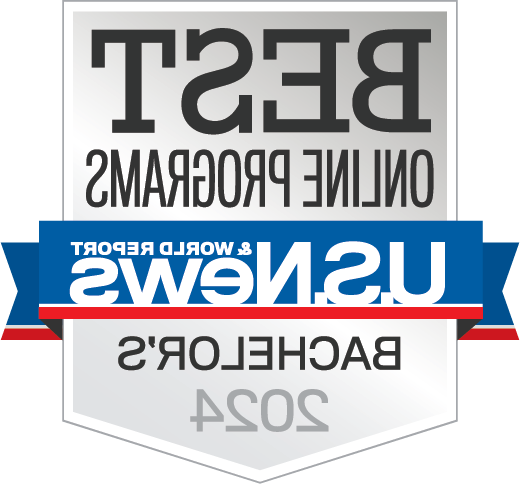 BEST
ONLINE PROGRAMS
U.S.News & WORLD REPORT
BACHELOR'S
2024